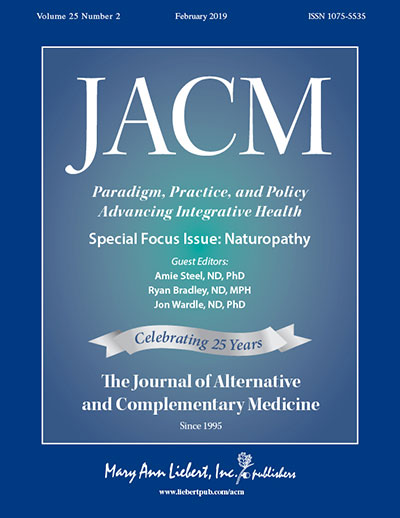 Volume 25 Number 2 February 2019 ISSN 1075-5535

JACM

Paradigm, Practice, and Policy
Advancing Integrative Health

Special Focus Issue: Naturopathy

Guest Editors:
Amie Steel, ND, PhD
Ryan Bradley, ND, MPH
Jon Wardle, ND, PhD

Celebrating 25 Years

The Journal of Alternative
and Complementary Medicine

Since 1995

Mary Ann Liebert, Inc. publishers

www.liebertpub.com/acm